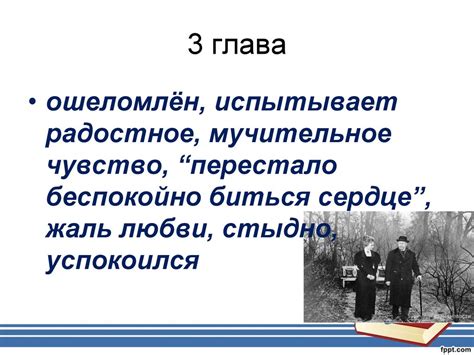 3 глава

• ошеломлён, испытывает радостное, мучительное чувство, “перестало беспокойно биться сердце”, жаль любви, стыдно, успокоился

fppt.com